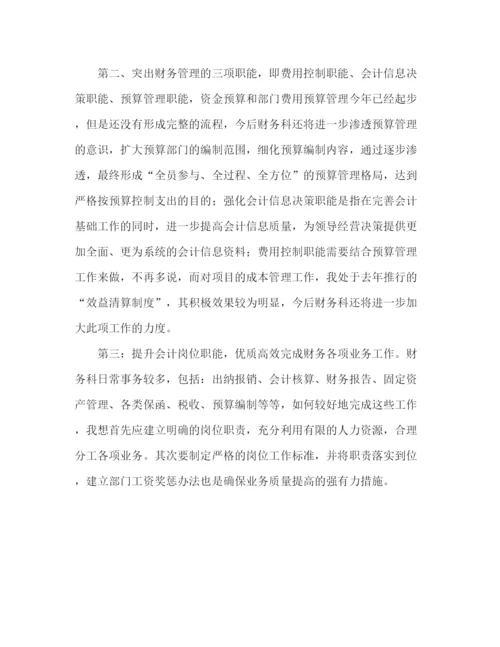 第二、突出财务管理的三项职能，即费用控制职能、会计信息决策职能、预算管理职能，资金预算和部门费用预算管理今年已经起步，但是还没有形成完整的流程，今后财务科还将进一步渗透预算管理的意识，扩大预算部门的编制范围，细化预算编制内容，通过逐步渗透，最终形成“全员参与、全过程、全方位”的预算管理格局，达到严格按预算控制支出的目的；强化会计信息决策职能是指在完善会计基础工作的同时，进一步提高会计信息质量，为领导经营决策提供更加全面、更为系统的会计信息资料；费用控制职能需要结合预算管理工作来做，不再多说，而对项目的成本管理工作，我处于去年推行的“效益清算制度”，其积极效果较为明显，今后财务科还将进一步加大此项工作的力度。

第三：提升会计岗位职能，优质高效完成财务各项业务工作。财务科日常事务较多，包括：出纳报销、会计核算、财务报告、固定资产管理、各类保函、税收、预算编制等等，如何较好地完成这些工作，我想首先应建立明确的岗位职责，充分利用有限的人力资源，合理分工各项业务。其次要制定严格的岗位工作标准，并将职责落实到位，建立部门工资奖惩办法也是确保业务质量提高的强有力措施。